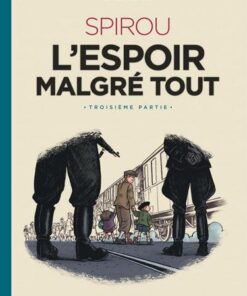 SPIROU

L'ESPOIR MALGRÉ TOUT

• TROISIÈME PARTIE •